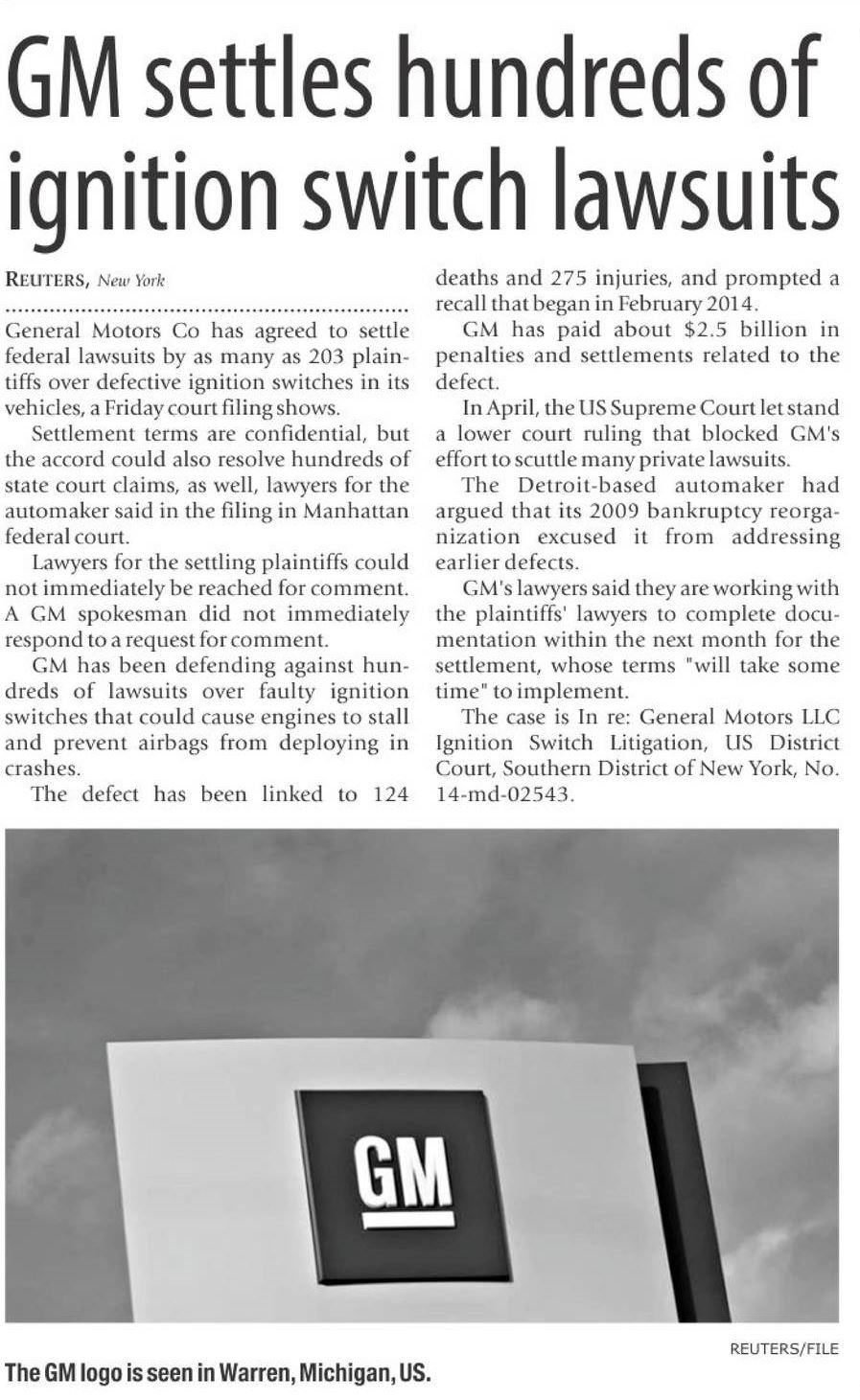 GM settles hundreds of ignition switch lawsuits

REUTERS, New York

General Motors Co has agreed to settle federal lawsuits by as many as 203 plaintiffs over defective ignition switches in its vehicles, a Friday court filing shows.

Settlement terms are confidential, but the accord could also resolve hundreds of state court claims, as well, lawyers for the automaker said in the filing in Manhattan federal court.

Lawyers for the settling plaintiffs could not immediately be reached for comment. A GM spokesman did not immediately respond to a request for comment.

GM has been defending against hundreds of lawsuits over faulty ignition switches that could cause engines to stall and prevent airbags from deploying in crashes.

The defect has been linked to 124 deaths and 275 injuries, and prompted a recall that began in February 2014.

GM has paid about $2.5 billion in penalties and settlements related to the defect.

In April, the US Supreme Court let stand a lower court ruling that blocked GM's effort to scuttle many private lawsuits.

The Detroit-based automaker had argued that its 2009 bankruptcy reorganization excused it from addressing earlier defects.

GM's lawyers said they are working with the plaintiffs' lawyers to complete documentation within the next month for the settlement, whose terms "will take some time" to implement.

The case is In re: General Motors LLC Ignition Switch Litigation, US District Court, Southern District of New York, No. 14-md-02543.

GM

REUTERS/FILE

The GM logo is seen in Warren, Michigan, US.